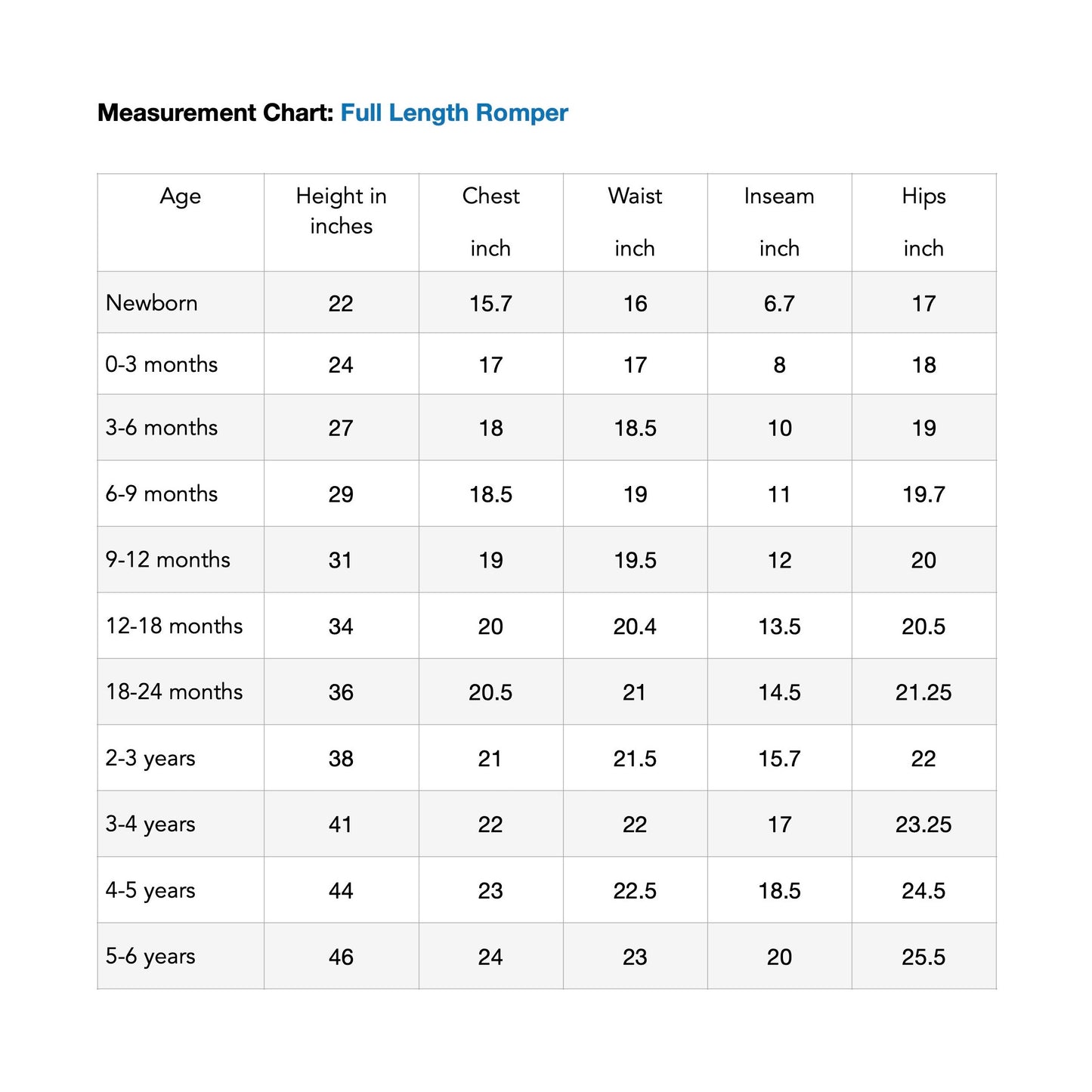 Measurement Chart: Full Length Romper

| Age | Height in inches | Chest inch | Waist inch | Inseam inch | Hips inch |
|---|---|---|---|---|---|
| Newborn | 22 | 15.7 | 16 | 6.7 | 17 |
| 0-3 months | 24 | 17 | 17 | 8 | 18 |
| 3-6 months | 27 | 18 | 18.5 | 10 | 19 |
| 6-9 months | 29 | 18.5 | 19 | 11 | 19.7 |
| 9-12 months | 31 | 19 | 19.5 | 12 | 20 |
| 12-18 months | 34 | 20 | 20.4 | 13.5 | 20.5 |
| 18-24 months | 36 | 20.5 | 21 | 14.5 | 21.25 |
| 2-3 years | 38 | 21 | 21.5 | 15.7 | 22 |
| 3-4 years | 41 | 22 | 22 | 17 | 23.25 |
| 4-5 years | 44 | 23 | 22.5 | 18.5 | 24.5 |
| 5-6 years | 46 | 24 | 23 | 20 | 25.5 |